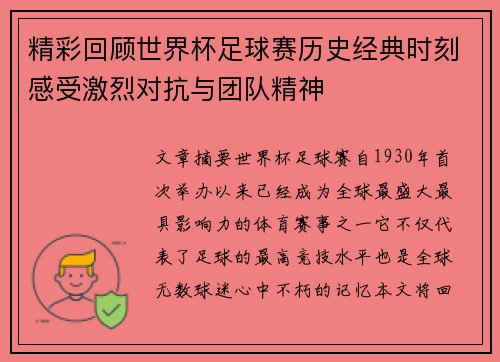 精彩回顾世界杯足球赛历史经典时刻感受激烈对抗与团队精神

文章摘要世界杯足球赛自1930年首次举办以来已经成为全球最盛大最具影响力的体育赛事之一它不仅代表了足球的最高竞技水平也是全球无数球迷心中不朽的记忆本文将回